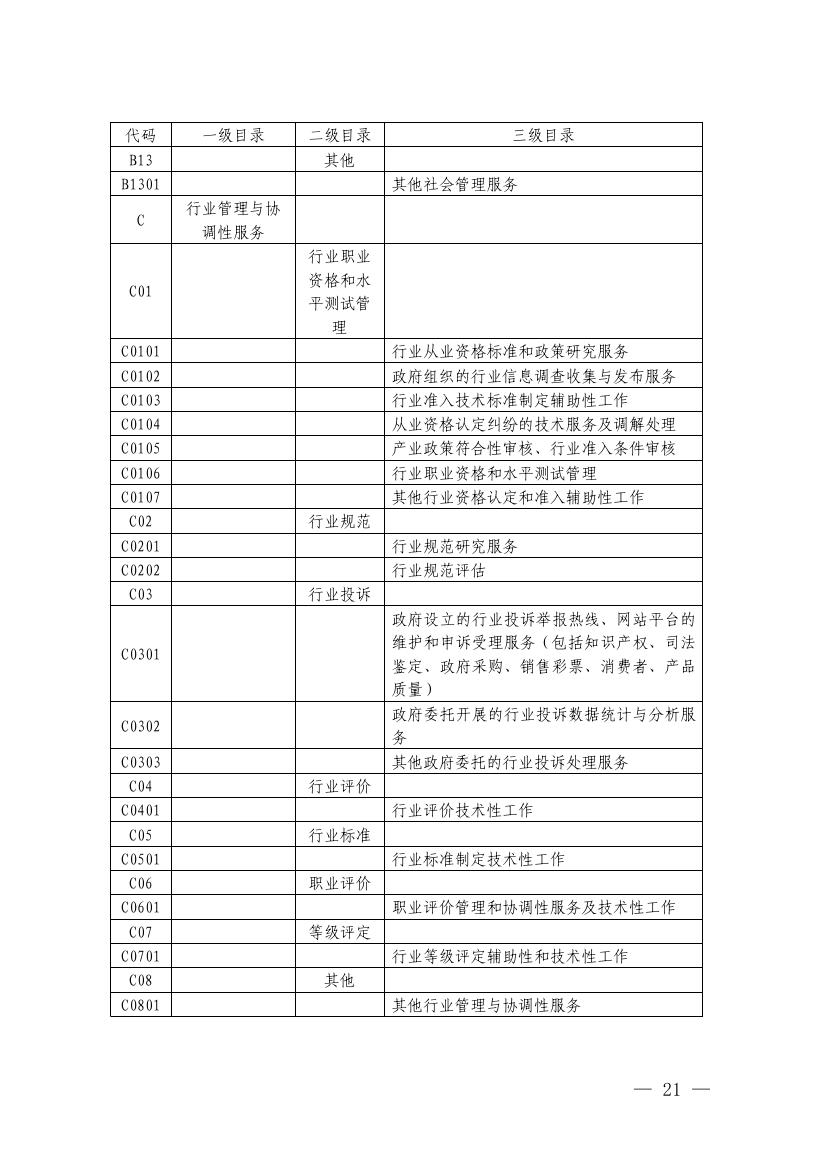 | 代码 | 一级目录 | 二级目录 | 三级目录 |
|---|---|---|---|
| B13 | | 其他 | |
| B1301 | | | 其他社会管理服务 |
| C | 行业管理与协调性服务 | | |
| C01 | | 行业职业资格和水平测试管理 | |
| C0101 | | | 行业从业资格标准和政策研究服务 |
| C0102 | | | 政府组织的行业信息调查收集与发布服务 |
| C0103 | | | 行业准入技术标准制定辅助性工作 |
| C0104 | | | 从业资格认定纠纷的技术服务及调解处理 |
| C0105 | | | 产业政策符合性审核、行业准入条件审核 |
| C0106 | | | 行业职业资格和水平测试管理 |
| C0107 | | | 其他行业资格认定和准入辅助性工作 |
| C02 | | 行业规范 | |
| C0201 | | | 行业规范研究服务 |
| C0202 | | | 行业规范评估 |
| C03 | | 行业投诉 | |
| C0301 | | | 政府设立的行业投诉举报热线、网站平台的维护和申诉受理服务（包括知识产权、司法鉴定、政府采购、销售彩票、消费者、产品质量） |
| C0302 | | | 政府委托开展的行业投诉数据统计与分析服务 |
| C0303 | | | 其他政府委托的行业投诉处理服务 |
| C04 | | 行业评价 | |
| C0401 | | | 行业评价技术性工作 |
| C05 | | 行业标准 | |
| C0501 | | | 行业标准制定技术性工作 |
| C06 | | 职业评价 | |
| C0601 | | | 职业评价管理和协调性服务及技术性工作 |
| C07 | | 等级评定 | |
| C0701 | | | 行业等级评定辅助性和技术性工作 |
| C08 | | 其他 | |
| C0801 | | | 其他行业管理与协调性服务 |

— 21 —